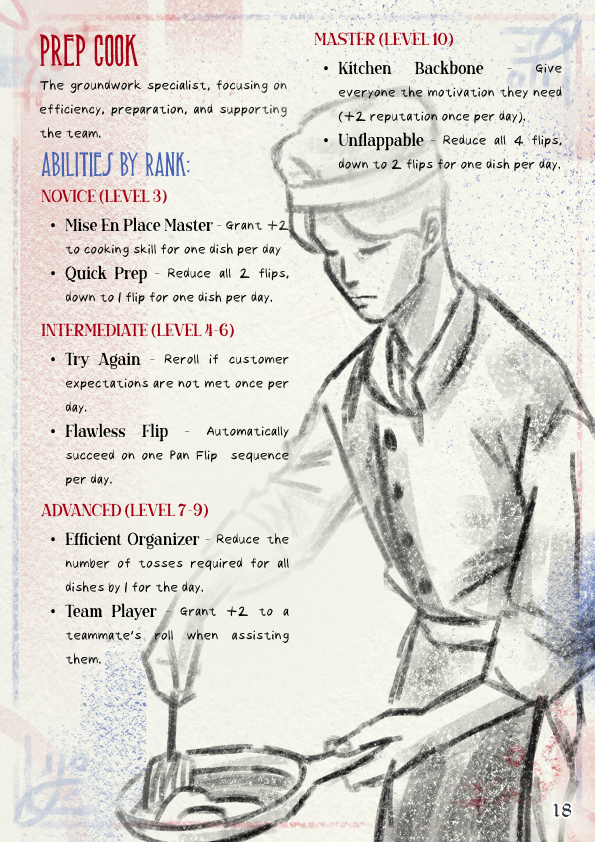 PREP COOK

The groundwork specialist, focusing on efficiency, preparation, and supporting the team.

ABILITIES BY RANK:

NOVICE (LEVEL 3)

• Mise En Place Master - Grant +2 to cooking skill for one dish per day
• Quick Prep - Reduce all 2 flips, down to 1 flip for one dish per day.

INTERMEDIATE (LEVEL 4-6)

• Try Again - Reroll if customer expectations are not met once per day.
• Flawless Flip - Automatically succeed on one Pan Flip sequence per day.

ADVANCED (LEVEL 7-9)

• Efficient Organizer - Reduce the number of tosses required for all dishes by 1 for the day.
• Team Player - Grant +2 to a teammate's roll when assisting them.

MASTER (LEVEL 10)

• Kitchen Backbone - Give everyone the motivation they need (+2 reputation once per day).
• Unflappable - Reduce all 4 flips, down to 2 flips for one dish per day.

18